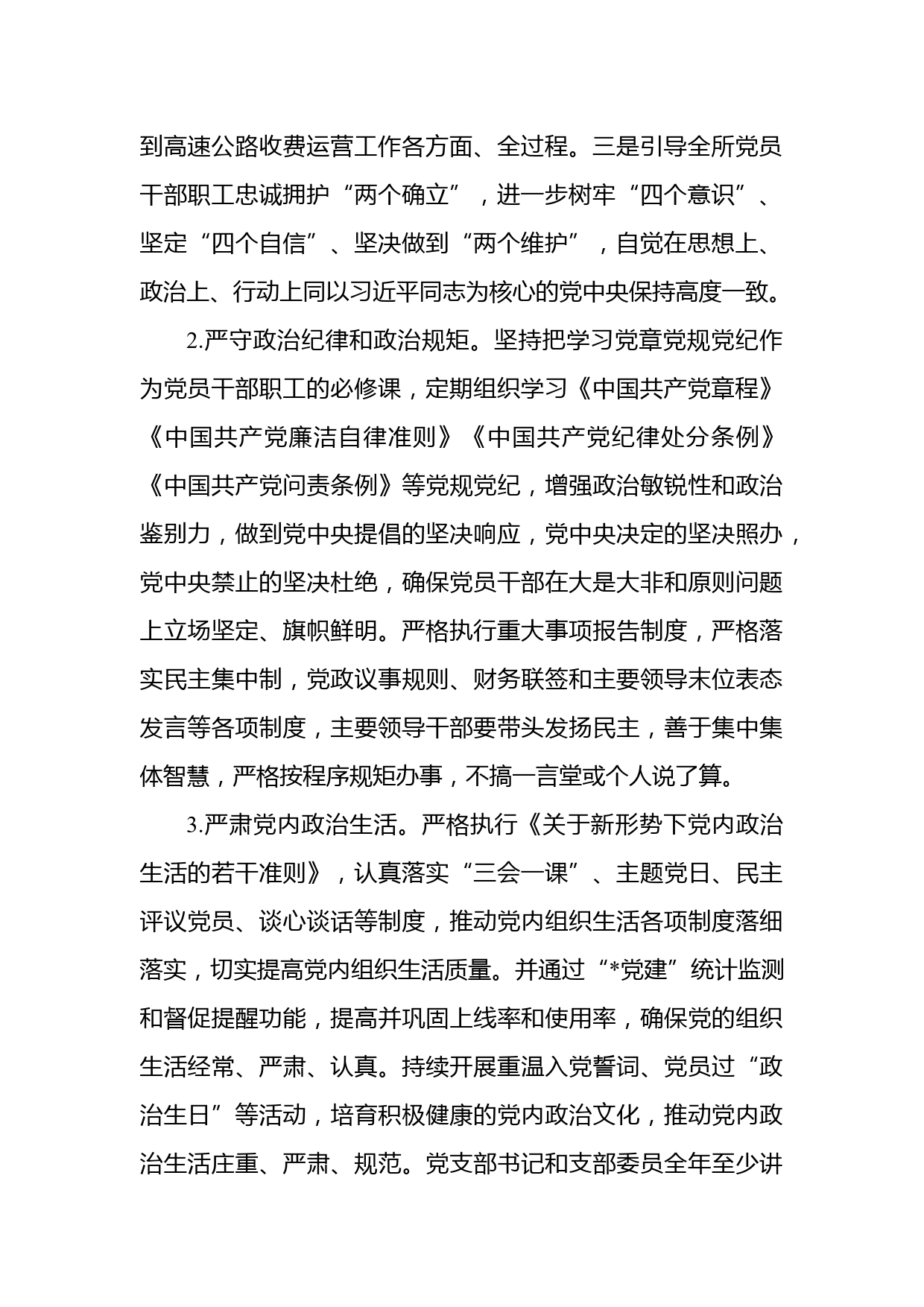 到高速公路收费运营工作各方面、全过程。三是引导全所党员干部职工忠诚拥护“两个确立”，进一步树牢“四个意识”、坚定“四个自信”、坚决做到“两个维护”，自觉在思想上、政治上、行动上同以习近平同志为核心的党中央保持高度一致。

2.严守政治纪律和政治规矩。坚持把学习党章党规党纪作为党员干部职工的必修课，定期组织学习《中国共产党章程》《中国共产党廉洁自律准则》《中国共产党纪律处分条例》《中国共产党问责条例》等党规党纪，增强政治敏锐性和政治鉴别力，做到党中央提倡的坚决响应，党中央决定的坚决照办，党中央禁止的坚决杜绝，确保党员干部在大是大非和原则问题上立场坚定、旗帜鲜明。严格执行重大事项报告制度，严格落实民主集中制，党政议事规则、财务联签和主要领导末位表态发言等各项制度，主要领导干部要带头发扬民主，善于集中集体智慧，严格按程序规矩办事，不搞一言堂或个人说了算。

3.严肃党内政治生活。严格执行《关于新形势下党内政治生活的若干准则》，认真落实“三会一课”、主题党日、民主评议党员、谈心谈话等制度，推动党内组织生活各项制度落细落实，切实提高党内组织生活质量。并通过“*党建”统计监测和督促提醒功能，提高并巩固上线率和使用率，确保党的组织生活经常、严肃、认真。持续开展重温入党誓词、党员过“政治生日”等活动，培育积极健康的党内政治文化，推动党内政治生活庄重、严肃、规范。党支部书记和支部委员全年至少讲